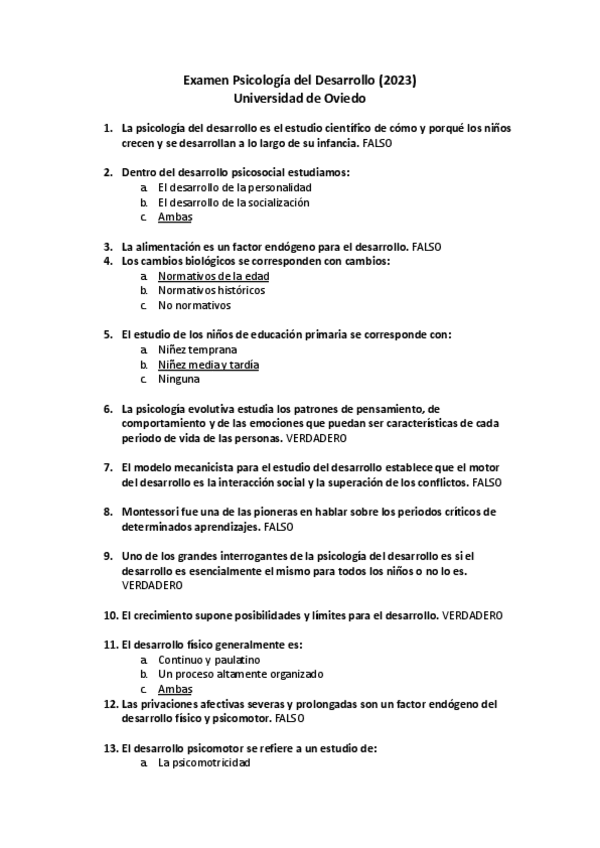 Examen Psicología del Desarrollo (2023)
Universidad de Oviedo

1. La psicología del desarrollo es el estudio científico de cómo y porqué los niños crecen y se desarrollan a lo largo de su infancia. FALSO

2. Dentro del desarrollo psicosocial estudiamos:
a. El desarrollo de la personalidad
b. El desarrollo de la socialización
c. Ambas

3. La alimentación es un factor endógeno para el desarrollo. FALSO
4. Los cambios biológicos se corresponden con cambios:
a. Normativos de la edad
b. Normativos históricos
c. No normativos

5. El estudio de los niños de educación primaria se corresponde con:
a. Niñez temprana
b. Niñez media y tardía
c. Ninguna

6. La psicología evolutiva estudia los patrones de pensamiento, de comportamiento y de las emociones que puedan ser características de cada periodo de vida de las personas. VERDADERO

7. El modelo mecanicista para el estudio del desarrollo establece que el motor del desarrollo es la interacción social y la superación de los conflictos. FALSO

8. Montessori fue una de las pioneras en hablar sobre los periodos críticos de determinados aprendizajes. FALSO

9. Uno de los grandes interrogantes de la psicología del desarrollo es si el desarrollo es esencialmente el mismo para todos los niños o no lo es. VERDADERO

10. El crecimiento supone posibilidades y límites para el desarrollo. VERDADERO

11. El desarrollo físico generalmente es:
a. Continuo y paulatino
b. Un proceso altamente organizado
c. Ambas
12. Las privaciones afectivas severas y prolongadas son un factor endógeno del desarrollo físico y psicomotor. FALSO

13. El desarrollo psicomotor se refiere a un estudio de:
a. La psicomotricidad